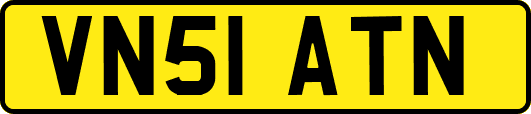 VN51 ATN